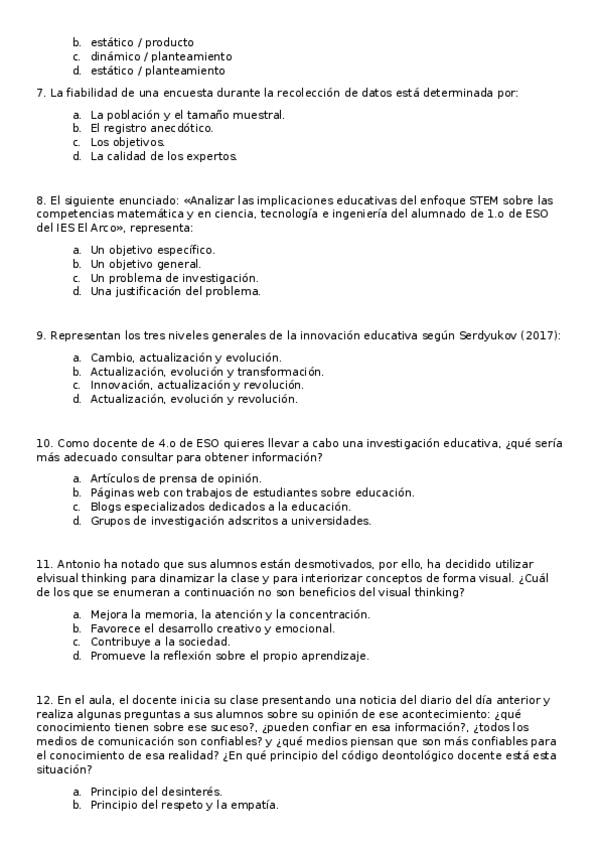 b. estático / producto
c. dinámico / planteamiento
d. estático / planteamiento

7. La fiabilidad de una encuesta durante la recolección de datos está determinada por:

a. La población y el tamaño muestral.
b. El registro anecdótico.
c. Los objetivos.
d. La calidad de los expertos.

8. El siguiente enunciado: «Analizar las implicaciones educativas del enfoque STEM sobre las competencias matemática y en ciencia, tecnología e ingeniería del alumnado de 1.o de ESO del IES El Arco», representa:

a. Un objetivo específico.
b. Un objetivo general.
c. Un problema de investigación.
d. Una justificación del problema.

9. Representan los tres niveles generales de la innovación educativa según Serdyukov (2017):

a. Cambio, actualización y evolución.
b. Actualización, evolución y transformación.
c. Innovación, actualización y revolución.
d. Actualización, evolución y revolución.

10. Como docente de 4.o de ESO quieres llevar a cabo una investigación educativa, ¿qué sería más adecuado consultar para obtener información?

a. Artículos de prensa de opinión.
b. Páginas web con trabajos de estudiantes sobre educación.
c. Blogs especializados dedicados a la educación.
d. Grupos de investigación adscritos a universidades.

11. Antonio ha notado que sus alumnos están desmotivados, por ello, ha decidido utilizar elvisual thinking para dinamizar la clase y para interiorizar conceptos de forma visual. ¿Cuál de los que se enumeran a continuación no son beneficios del visual thinking?

a. Mejora la memoria, la atención y la concentración.
b. Favorece el desarrollo creativo y emocional.
c. Contribuye a la sociedad.
d. Promueve la reflexión sobre el propio aprendizaje.

12. En el aula, el docente inicia su clase presentando una noticia del diario del día anterior y realiza algunas preguntas a sus alumnos sobre su opinión de ese acontecimiento: ¿qué conocimiento tienen sobre ese suceso?, ¿pueden confiar en esa información?, ¿todos los medios de comunicación son confiables? y ¿qué medios piensan que son más confiables para el conocimiento de esa realidad? ¿En qué principio del código deontológico docente está esta situación?

a. Principio del desinterés.
b. Principio del respeto y la empatía.